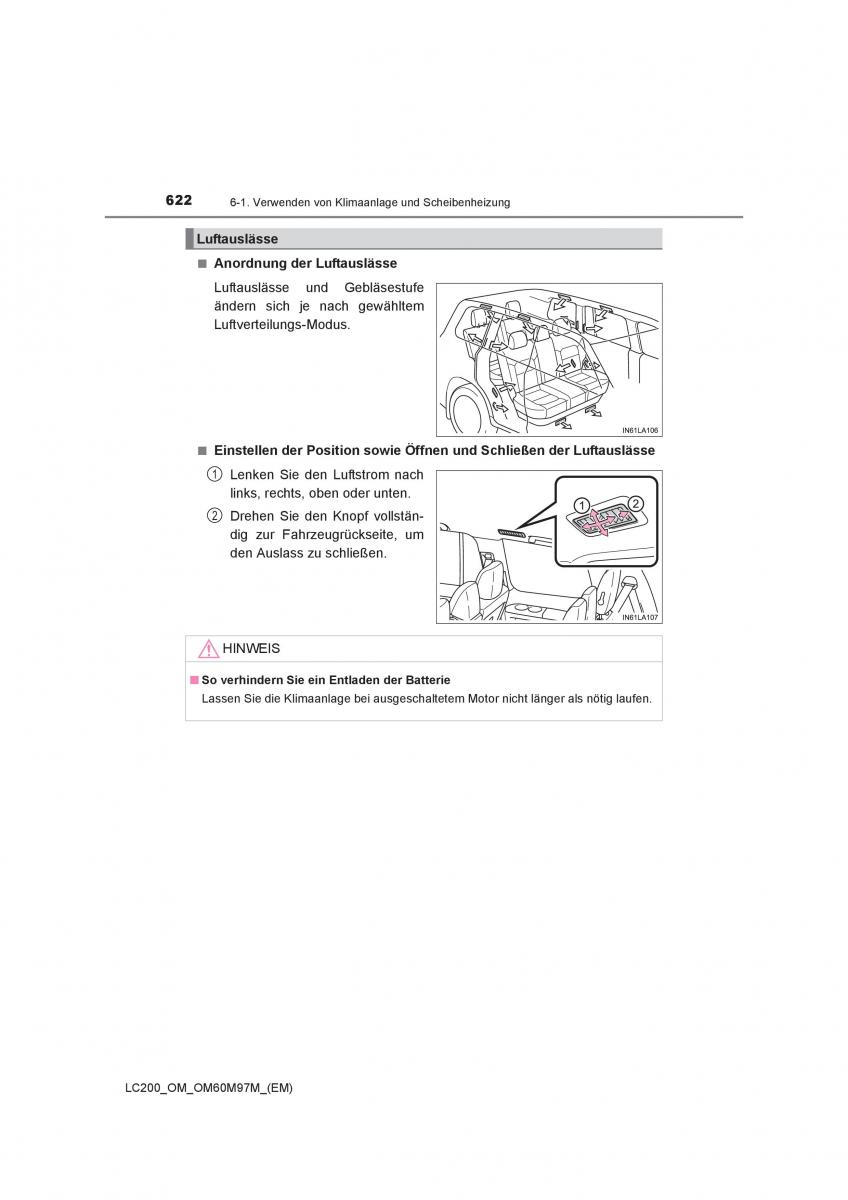 622 6-1. Verwenden von Klimaanlage und Scheibenheizung

Luftauslässe

■ Anordnung der Luftauslässe

Luftauslässe und Gebläsestufe ändern sich je nach gewähltem Luftverteilungs-Modus.

IN61LA106

■ Einstellen der Position sowie Öffnen und Schließen der Luftauslässe

1 Lenken Sie den Luftstrom nach links, rechts, oben oder unten.

2 Drehen Sie den Knopf vollständig zur Fahrzeugrückseite, um den Auslass zu schließen.

1 2

IN61LA107

HINWEIS

■ So verhindern Sie ein Entladen der Batterie
Lassen Sie die Klimaanlage bei ausgeschaltetem Motor nicht länger als nötig laufen.

LC200_OM_OM60M97M_(EM)